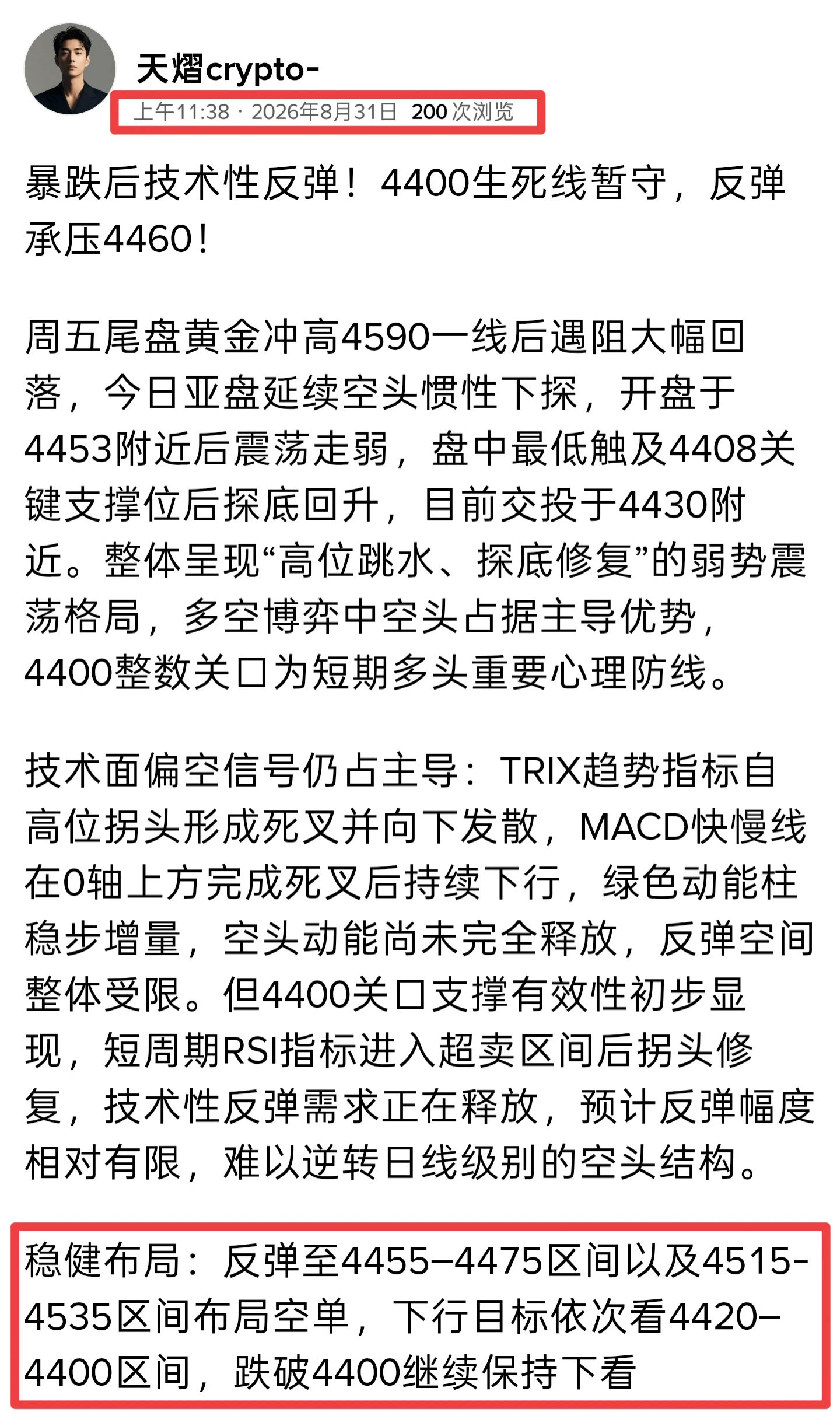 天熠crypto-

上午11:38 · 2026年8月31日 200 次浏览

暴跌后技术性反弹！4400生死线暂守，反弹承压4460！

周五尾盘黄金冲高4590一线后遇阻大幅回落，今日亚盘延续空头惯性下探，开盘于4453附近后震荡走弱，盘中最低触及4408关键支撑位后探底回升，目前交投于4430附近。整体呈现“高位跳水、探底修复”的弱势震荡格局，多空博弈中空头占据主导优势，4400整数关口为短期多头重要心理防线。

技术面偏空信号仍占主导：TRIX趋势指标自高位拐头形成死叉并向下发散，MACD快慢线在0轴上方完成死叉后持续下行，绿色动能柱稳步增量，空头动能尚未完全释放，反弹空间整体受限。但4400关口支撑有效性初步显现，短周期RSI指标进入超卖区间后拐头修复，技术性反弹需求正在释放，预计反弹幅度相对有限，难以逆转日线级别的空头结构。

稳健布局：反弹至4455–4475区间以及4515-4535区间布局空单，下行目标依次看4420–4400区间，跌破4400继续保持下看